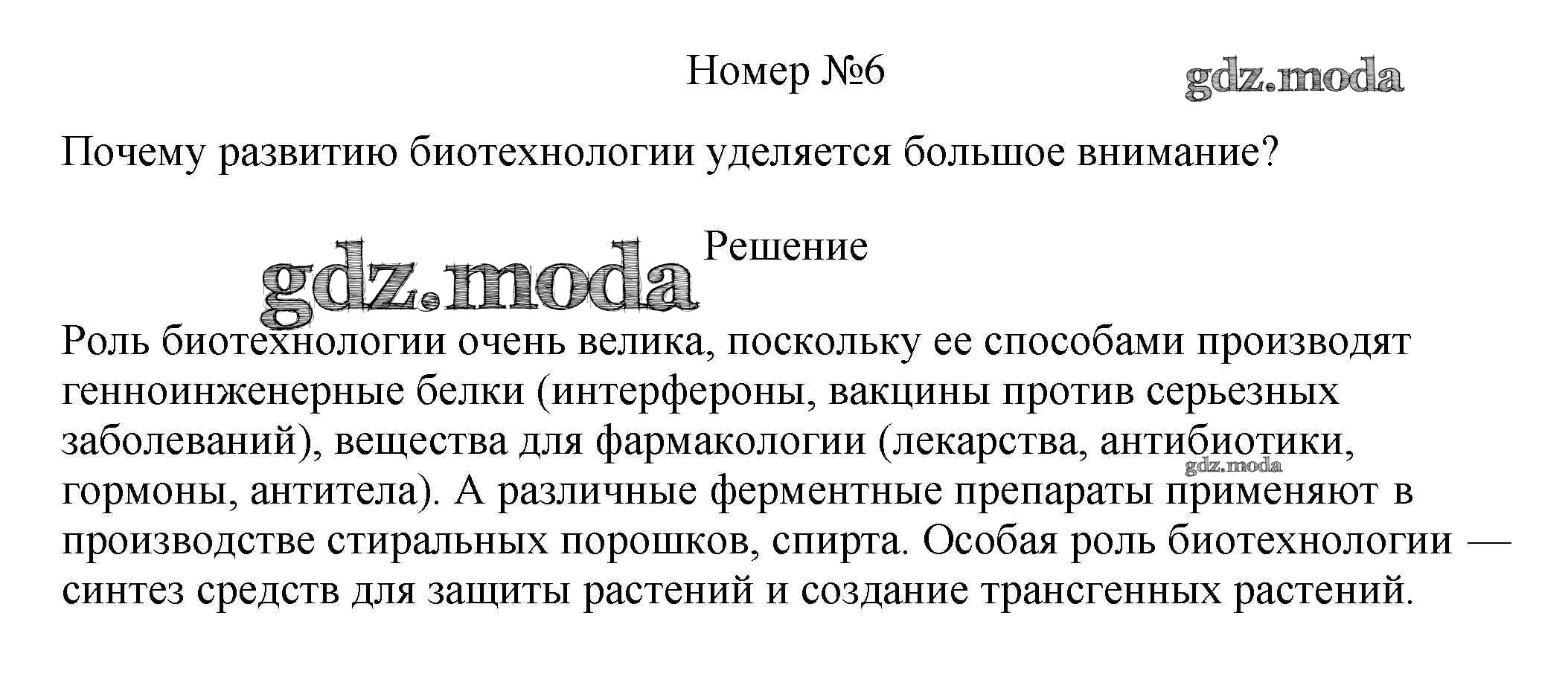 Номер №6

gdz.moda

Почему развитию биотехнологии уделяется большое внимание?

gdz.moda

Решение

Роль биотехнологии очень велика, поскольку ее способами производят генноинженерные белки (интерфероны, вакцины против серьезных заболеваний), вещества для фармакологии (лекарства, антибиотики, гормоны, антитела). А различные ферментные препараты применяют в производстве стиральных порошков, спирта. Особая роль биотехнологии — синтез средств для защиты растений и создание трансгенных растений.

gdz.moda